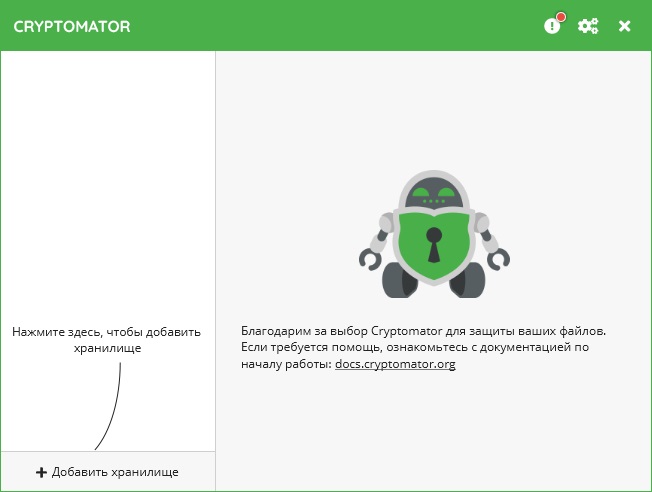 CRYPTOMATOR

Нажмите здесь, чтобы добавить хранилище

+ Добавить хранилище

Благодарим за выбор Cryptomator для защиты ваших файлов. Если требуется помощь, ознакомьтесь с документацией по началу работы: docs.cryptomator.org